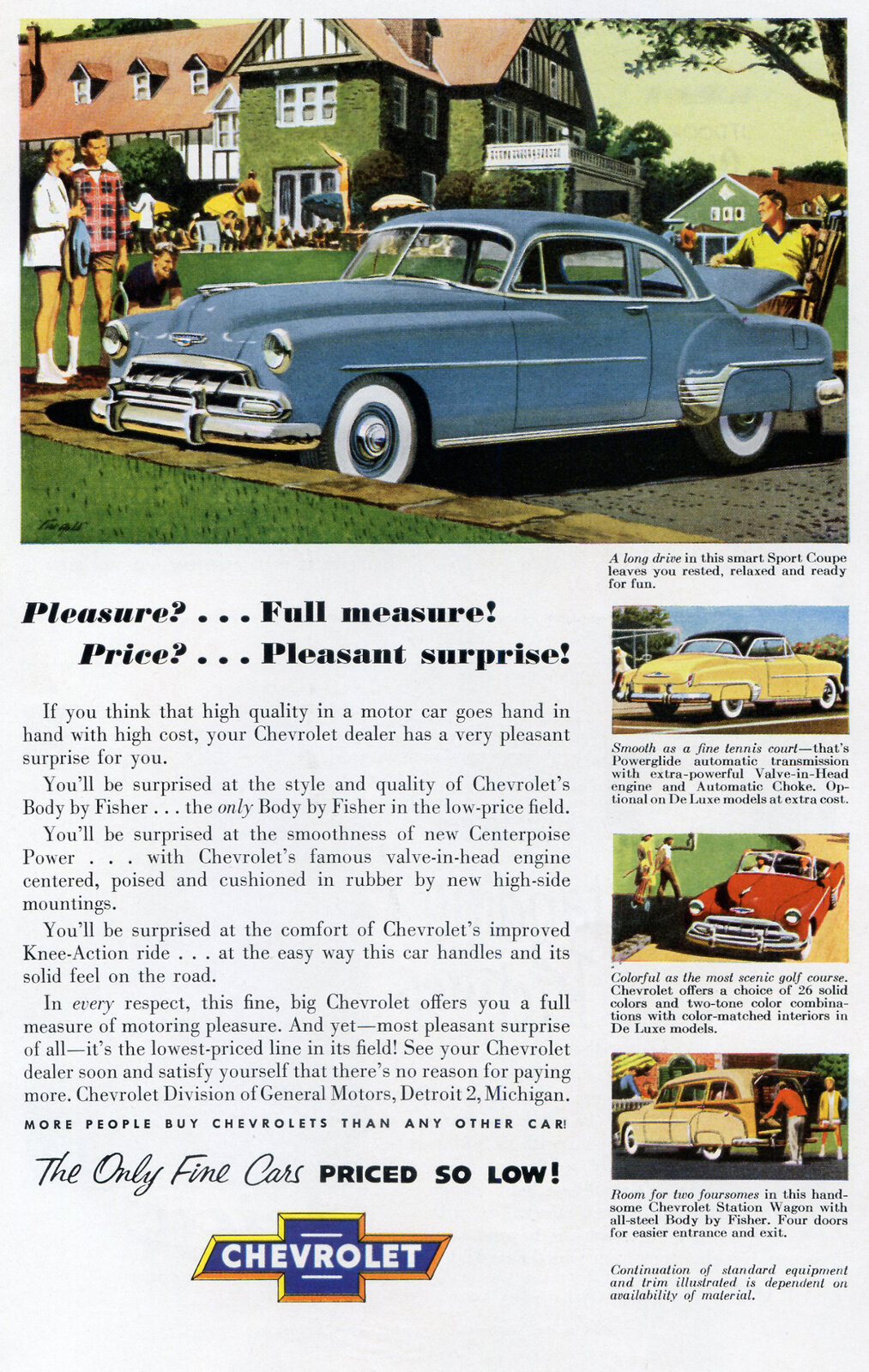 A long drive in this smart Sport Coupe leaves you rested, relaxed and ready for fun.

Pleasure? . . . Full measure!
Price? . . . Pleasant surprise!

If you think that high quality in a motor car goes hand in hand with high cost, your Chevrolet dealer has a very pleasant surprise for you.

You'll be surprised at the style and quality of Chevrolet's Body by Fisher . . . the only Body by Fisher in the low-price field.

You'll be surprised at the smoothness of new Centerpoise Power . . . with Chevrolet's famous valve-in-head engine centered, poised and cushioned in rubber by new high-side mountings.

You'll be surprised at the comfort of Chevrolet's improved Knee-Action ride . . . at the easy way this car handles and its solid feel on the road.

In every respect, this fine, big Chevrolet offers you a full measure of motoring pleasure. And yet—most pleasant surprise of all—it's the lowest-priced line in its field! See your Chevrolet dealer soon and satisfy yourself that there's no reason for paying more. Chevrolet Division of General Motors, Detroit 2, Michigan.

MORE PEOPLE BUY CHEVROLETS THAN ANY OTHER CAR!

The Only Fine Cars PRICED SO LOW!

CHEVROLET

Smooth as a fine tennis court—that's Powerglide automatic transmission with extra-powerful Valve-in-Head engine and Automatic Choke. Optional on De Luxe models at extra cost.

Colorful as the most scenic golf course. Chevrolet offers a choice of 26 solid colors and two-tone color combinations with color-matched interiors in De Luxe models.

Room for two foursomes in this handsome Chevrolet Station Wagon with all-steel Body by Fisher. Four doors for easier entrance and exit.

Continuation of standard equipment and trim illustrated is dependent on availability of material.